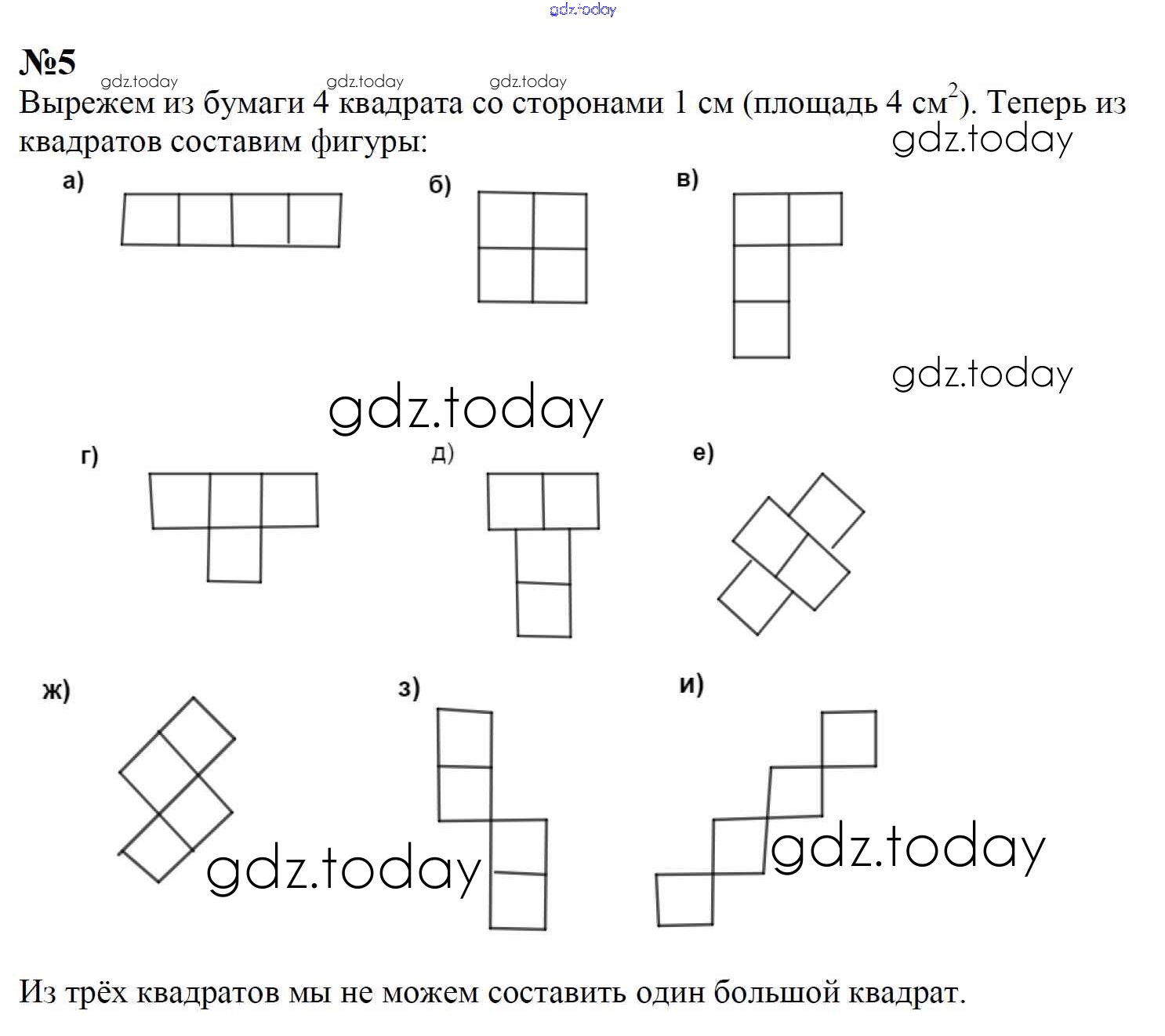 gdz.today

№5

gdz.today gdz.today gdz.today

Вырежем из бумаги 4 квадрата со сторонами 1 см (площадь 4 см$^2$). Теперь из квадратов составим фигуры:

gdz.today

а)

б)

в)

gdz.today

gdz.today

г)

д)

е)

ж)

з)

и)

gdz.today

gdz.today

Из трёх квадратов мы не можем составить один большой квадрат.